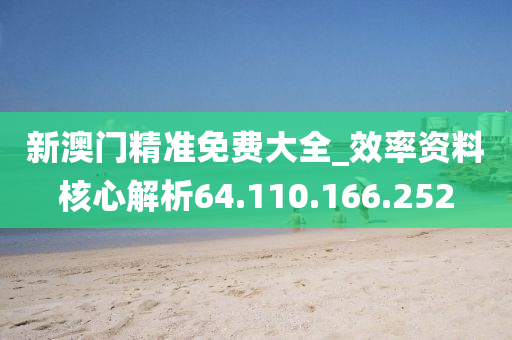 新澳门精准免费大全_效率资料核心解析64.110.166.252